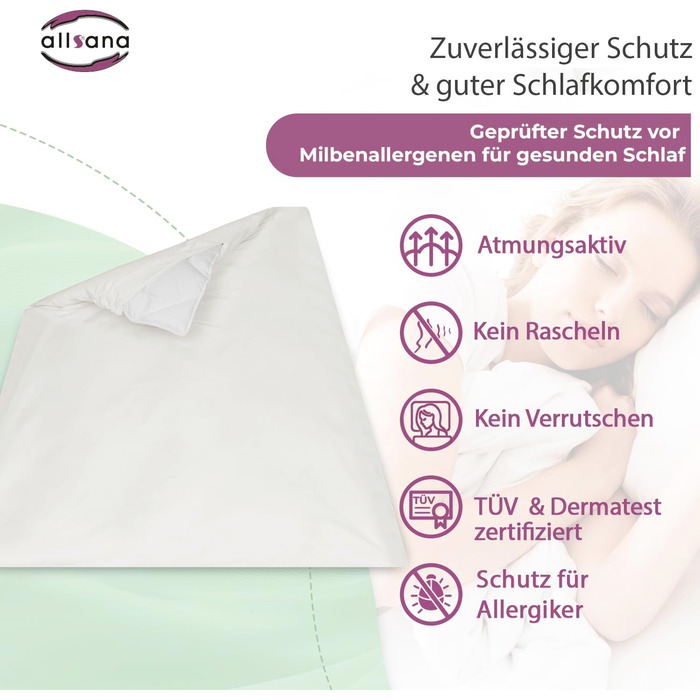 allsana

Zuverlässiger Schutz & guter Schlafkomfort

Geprüfter Schutz vor Milbenallergenen für gesunden Schlaf

Atmungsaktiv

Kein Rascheln

Kein Verrutschen

TÜV

TÜV & Dermatest zertifiziert

Schutz für Allergiker